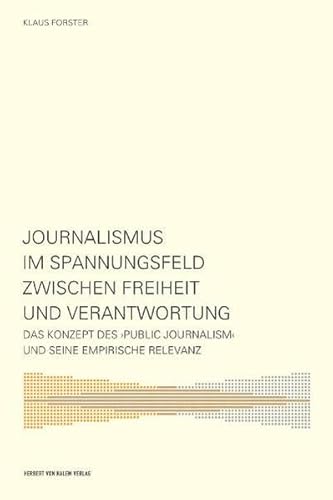 KLAUS FORSTER

JOURNALISMUS IM SPANNUNGSFELD ZWISCHEN FREIHEIT UND VERANTWORTUNG

DAS KONZEPT DES ›PUBLIC JOURNALISM‹ UND SEINE EMPIRISCHE RELEVANZ

HERBERT VON HALEM VERLAG